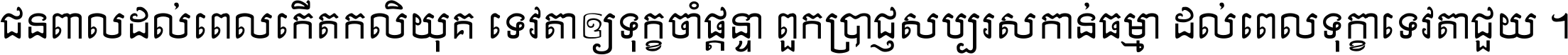 ជនពាលដល់ពេលកើតកលិយុគ ទេវតាឲ្យទុក្ខចាំផ្ដន្ទា ពួកប្រាជ្ញសប្បុរសកាន់ធម្មា ដល់ពេលទុក្ខាទេវតាជួយ ។